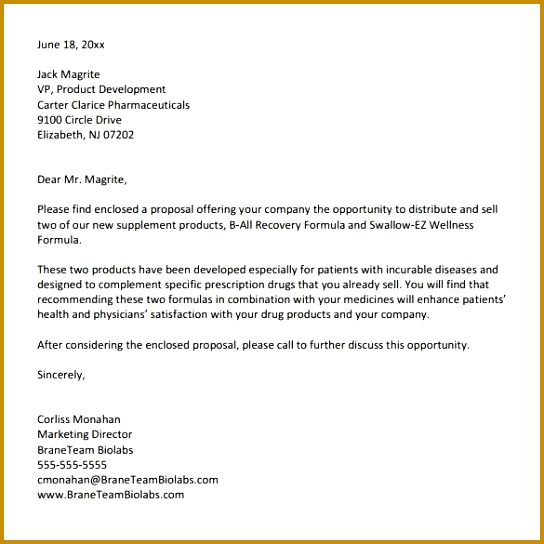 June 18, 20xx

Jack Magrite
VP, Product Development
Carter Clarice Pharmaceuticals
9100 Circle Drive
Elizabeth, NJ 07202

Dear Mr. Magrite,

Please find enclosed a proposal offering your company the opportunity to distribute and sell two of our new supplement products, B-All Recovery Formula and Swallow-EZ Wellness Formula.

These two products have been developed especially for patients with incurable diseases and designed to complement specific prescription drugs that you already sell. You will find that recommending these two formulas in combination with your medicines will enhance patients' health and physicians' satisfaction with your drug products and your company.

After considering the enclosed proposal, please call to further discuss this opportunity.

Sincerely,

Corliss Monahan
Marketing Director
BraneTeam Biolabs
555-555-5555
cmonahan@BraneTeamBiolabs.com
www.BraneTeamBiolabs.com